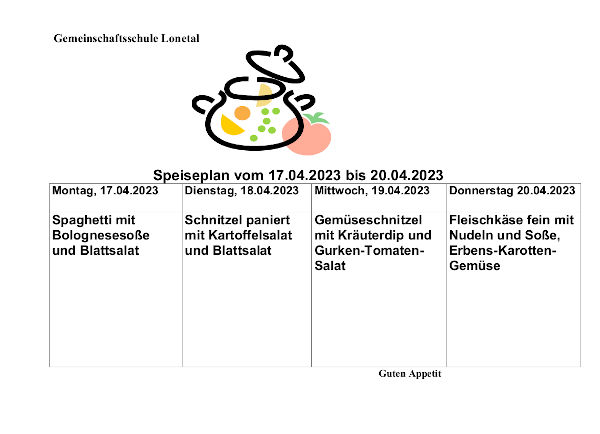 Gemeinschaftsschule Lonetal

Speiseplan vom 17.04.2023 bis 20.04.2023

| Montag, 17.04.2023 | Dienstag, 18.04.2023 | Mittwoch, 19.04.2023 | Donnerstag 20.04.2023 |
|---|---|---|---|
| Spaghetti mit Bolognesesoße und Blattsalat | Schnitzel paniert mit Kartoffelsalat und Blattsalat | Gemüseschnitzel mit Kräuterdip und Gurken-Tomaten-Salat | Fleischkäse fein mit Nudeln und Soße, Erbens-Karotten-Gemüse |

Guten Appetit